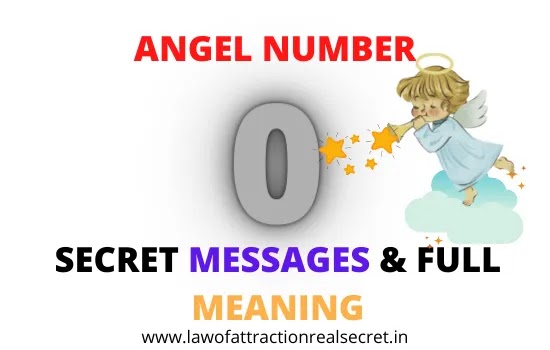 ANGEL NUMBER

0

SECRET MESSAGES & FULL MEANING

www.lawofattractionrealsecret.in